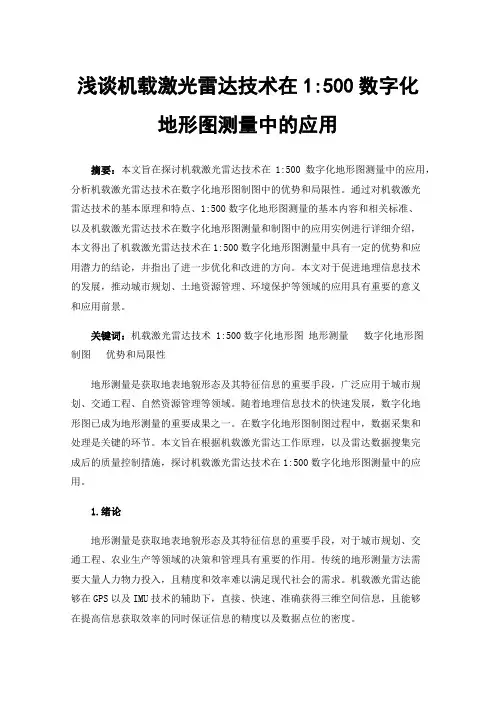 浅谈机载激光雷达技术在 1:500 数字化地形图测量中的应用

摘要：本文旨在探讨机载激光雷达技术在 1:500 数字化地形图测量中的应用，分析机载激光雷达技术在数字化地形图制图中的优势和局限性。通过对机载激光雷达技术的基本原理和特点、1:500 数字化地形图测量的基本内容和相关标准、以及机载激光雷达技术在数字化地形图测量和制图中的应用实例进行详细介绍，本文得出了机载激光雷达技术在 1:500 数字化地形图测量中具有一定的优势和应用潜力的结论，并指出了进一步优化和改进的方向。本文对于促进地理信息技术的发展，推动城市规划、土地资源管理、环境保护等领域的应用具有重要的意义和应用前景。

关键词：机载激光雷达技术 1:500 数字化地形图 地形测量 数字化地形图制图 优势和局限性

地形测量是获取地表地貌形态及其特征信息的重要手段，广泛应用于城市规划、交通工程、自然资源管理等领域。随着地理信息技术的快速发展，数字化地形图已成为地形测量的重要成果之一。在数字化地形图制图过程中，数据采集和处理是关键的环节。本文旨在根据机载激光雷达工作原理，以及雷达数据搜集完成后的质量控制措施，探讨机载激光雷达技术在 1:500 数字化地形图测量中的应用。

1.绪论

地形测量是获取地表地貌形态及其特征信息的重要手段，对于城市规划、交通工程、农业生产等领域的决策和管理具有重要的作用。传统的地形测量方法需要大量人力物力投入，且精度和效率难以满足现代社会的需求。机载激光雷达能够在 GPS 以及 IMU 技术的辅助下，直接、快速、准确获得三维空间信息，且能够在提高信息获取效率的同时保证信息的精度以及数据点位的密度。